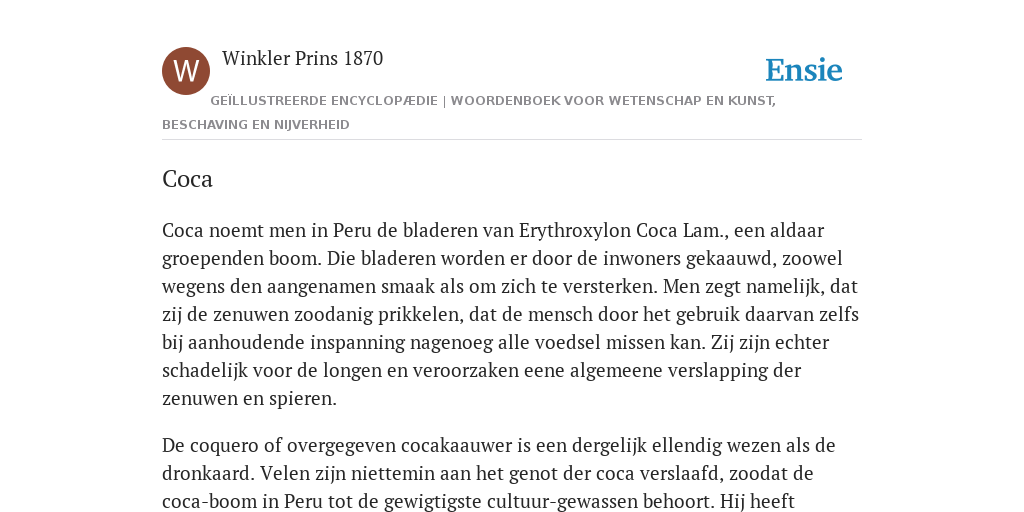 W

Winkler Prins 1870

Ensie

GEÏLLUSTREERDE ENCYCLOPÆDIE | WOORDENBOEK VOOR WETENSCHAP EN KUNST, BESCHAVING EN NIJVERHEID

Coca

Coca noemt men in Peru de bladeren van Erythroxylon Coca Lam., een aldaar groependen boom. Die bladeren worden er door de inwoners gekaauwd, zoowel wegens den aangenamen smaak als om zich te versterken. Men zegt namelijk, dat zij de zenuwen zoodanig prikkelen, dat de mensch door het gebruik daarvan zelfs bij aanhoudende inspanning nagenoeg alle voedsel missen kan. Zij zijn echter schadelijk voor de longen en veroorzaken eene algemeene verslapping der zenuwen en spieren.

De coquero of overgegeven cocakaauwer is een dergelijk ellendig wezen als de dronkaard. Velen zijn niettemin aan het genot der coca verslaafd, zoodat de coca-boom in Peru tot de gewigtigste cultuur-gewassen behoort. Hij heeft